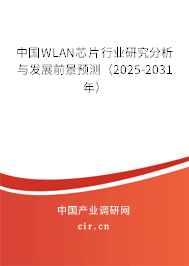 中国WLAN芯片行业研究分析与发展前景预测（2025-2031年）

中国产业调研网

cir.cn